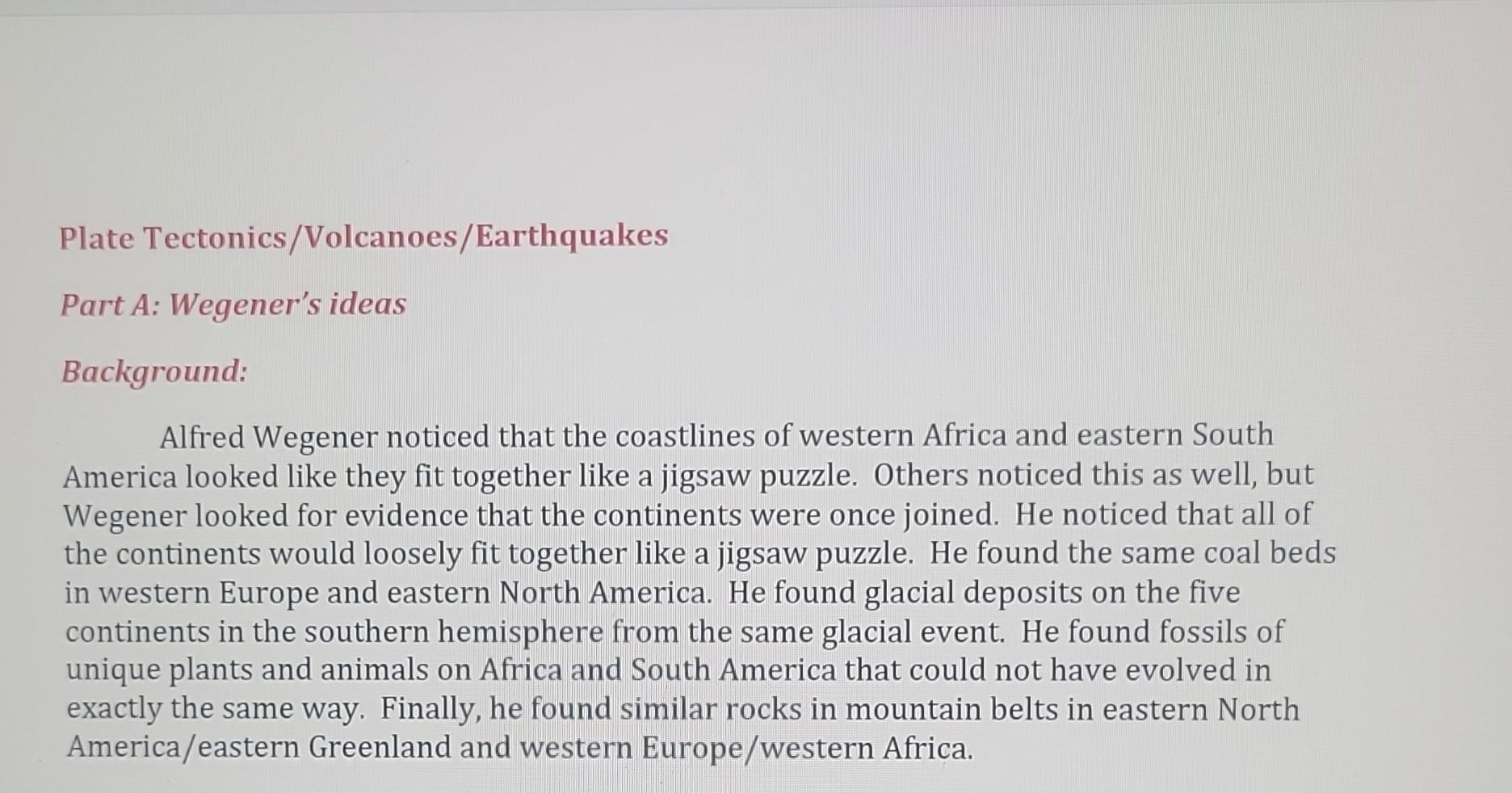 Plate Tectonics/Volcanoes/Earthquakes

Part A: Wegener's ideas

Background:

Alfred Wegener noticed that the coastlines of western Africa and eastern South America looked like they fit together like a jigsaw puzzle. Others noticed this as well, but Wegener looked for evidence that the continents were once joined. He noticed that all of the continents would loosely fit together like a jigsaw puzzle. He found the same coal beds in western Europe and eastern North America. He found glacial deposits on the five continents in the southern hemisphere from the same glacial event. He found fossils of unique plants and animals on Africa and South America that could not have evolved in exactly the same way. Finally, he found similar rocks in mountain belts in eastern North America/eastern Greenland and western Europe/western Africa.